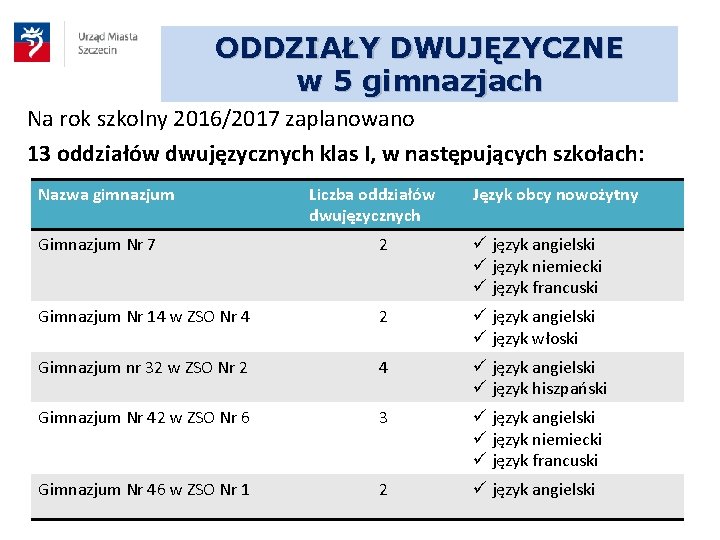 Urząd Miasta Szczecin

ODDZIAŁY DWUJĘZYCZNE w 5 gimnazjach

Na rok szkolny 2016/2017 zaplanowano

13 oddziałów dwujęzycznych klas I, w następujących szkołach:

| Nazwa gimnazjum | Liczba oddziałów dwujęzycznych | Język obcy nowożytny |
|---|---|---|
| Gimnazjum Nr 7 | 2 | ✓ język angielski ✓ język niemiecki ✓ język francuski |
| Gimnazjum Nr 14 w ZSO Nr 4 | 2 | ✓ język angielski ✓ język włoski |
| Gimnazjum nr 32 w ZSO Nr 2 | 4 | ✓ język angielski ✓ język hiszpański |
| Gimnazjum Nr 42 w ZSO Nr 6 | 3 | ✓ język angielski ✓ język niemiecki ✓ język francuski |
| Gimnazjum Nr 46 w ZSO Nr 1 | 2 | ✓ język angielski |